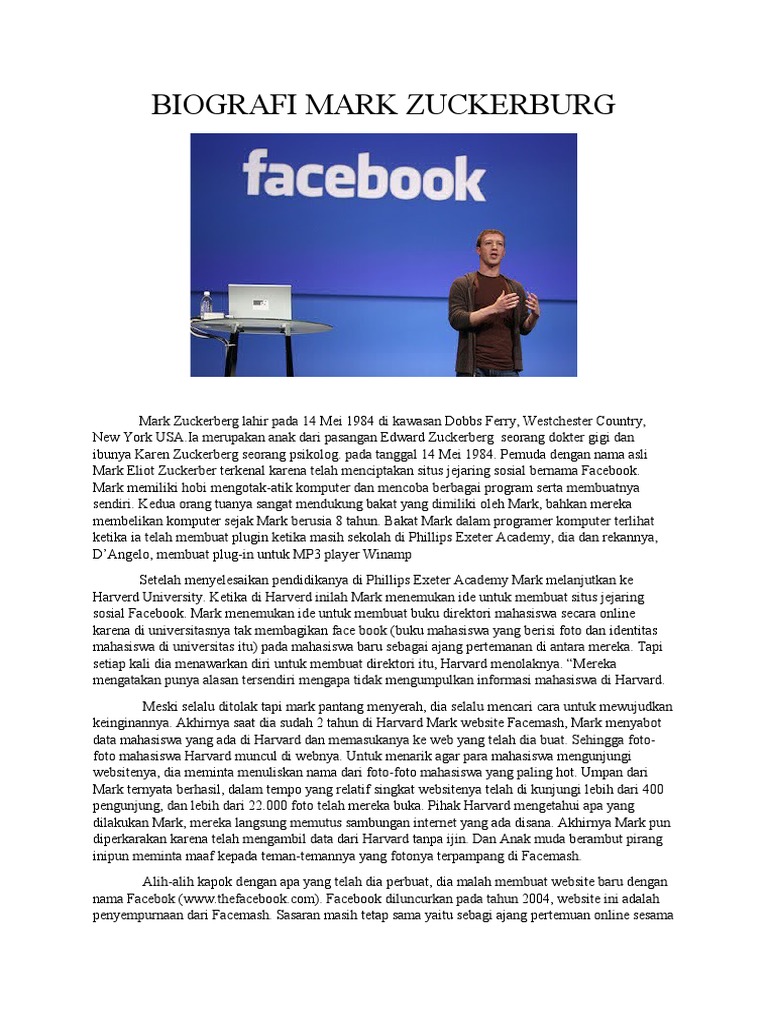 BIOGRAFI MARK ZUCKERBURG

facebook

Mark Zuckerberg lahir pada 14 Mei 1984 di kawasan Dobbs Ferry, Westchester Country, New York USA.Ia merupakan anak dari pasangan Edward Zuckerberg seorang dokter gigi dan ibunya Karen Zuckerberg seorang psikolog. pada tanggal 14 Mei 1984. Pemuda dengan nama asli Mark Eliot Zuckerber terkenal karena telah menciptakan situs jejaring sosial bernama Facebook. Mark memiliki hobi mengotak-atik komputer dan mencoba berbagai program serta membuatnya sendiri. Kedua orang tuanya sangat mendukung bakat yang dimiliki oleh Mark, bahkan mereka membelikan komputer sejak Mark berusia 8 tahun. Bakat Mark dalam programer komputer terlihat ketika ia telah membuat plugin ketika masih sekolah di Phillips Exeter Academy, dia dan rekannya, D'Angelo, membuat plug-in untuk MP3 player Winamp

Setelah menyelesaikan pendidikanya di Phillips Exeter Academy Mark melanjutkan ke Harverd University. Ketika di Harverd inilah Mark menemukan ide untuk membuat situs jejaring sosial Facebook. Mark menemukan ide untuk membuat buku direktori mahasiswa secara online karena di universitasnya tak membagikan face book (buku mahasiswa yang berisi foto dan identitas mahasiswa di universitas itu) pada mahasiswa baru sebagai ajang pertemanan di antara mereka. Tapi setiap kali dia menawarkan diri untuk membuat direktori itu, Harvard menolaknya. "Mereka mengatakan punya alasan tersendiri mengapa tidak mengumpulkan informasi mahasiswa di Harvard.

Meski selalu ditolak tapi mark pantang menyerah, dia selalu mencari cara untuk mewujudkan keinginannya. Akhirnya saat dia sudah 2 tahun di Harvard Mark website Facemash, Mark menyabot data mahasiswa yang ada di Harvard dan memasukanya ke web yang telah dia buat. Sehingga foto-foto mahasiswa Harvard muncul di webnya. Untuk menarik agar para mahasiswa mengunjungi websitenya, dia meminta menuliskan nama dari foto-foto mahasiswa yang paling hot. Umpan dari Mark ternyata berhasil, dalam tempo yang relatif singkat websitenya telah di kunjungi lebih dari 400 pengunjung, dan lebih dari 22.000 foto telah mereka buka. Pihak Harvard mengetahui apa yang dilakukan Mark, mereka langsung memutus sambungan internet yang ada disana. Akhirnya Mark pun diperkarakan karena telah mengambil data dari Harvard tanpa ijin. Dan Anak muda berambut pirang inipun meminta maaf kepada teman-temannya yang fotonya terpampang di Facemash.

Alih-alih kapok dengan apa yang telah dia perbuat, dia malah membuat website baru dengan nama Facebok (www.thefacebook.com). Facebook diluncurkan pada tahun 2004, website ini adalah penyempurnaan dari Facemash. Sasaran masih tetap sama yaitu sebagi ajang pertemuan online sesama